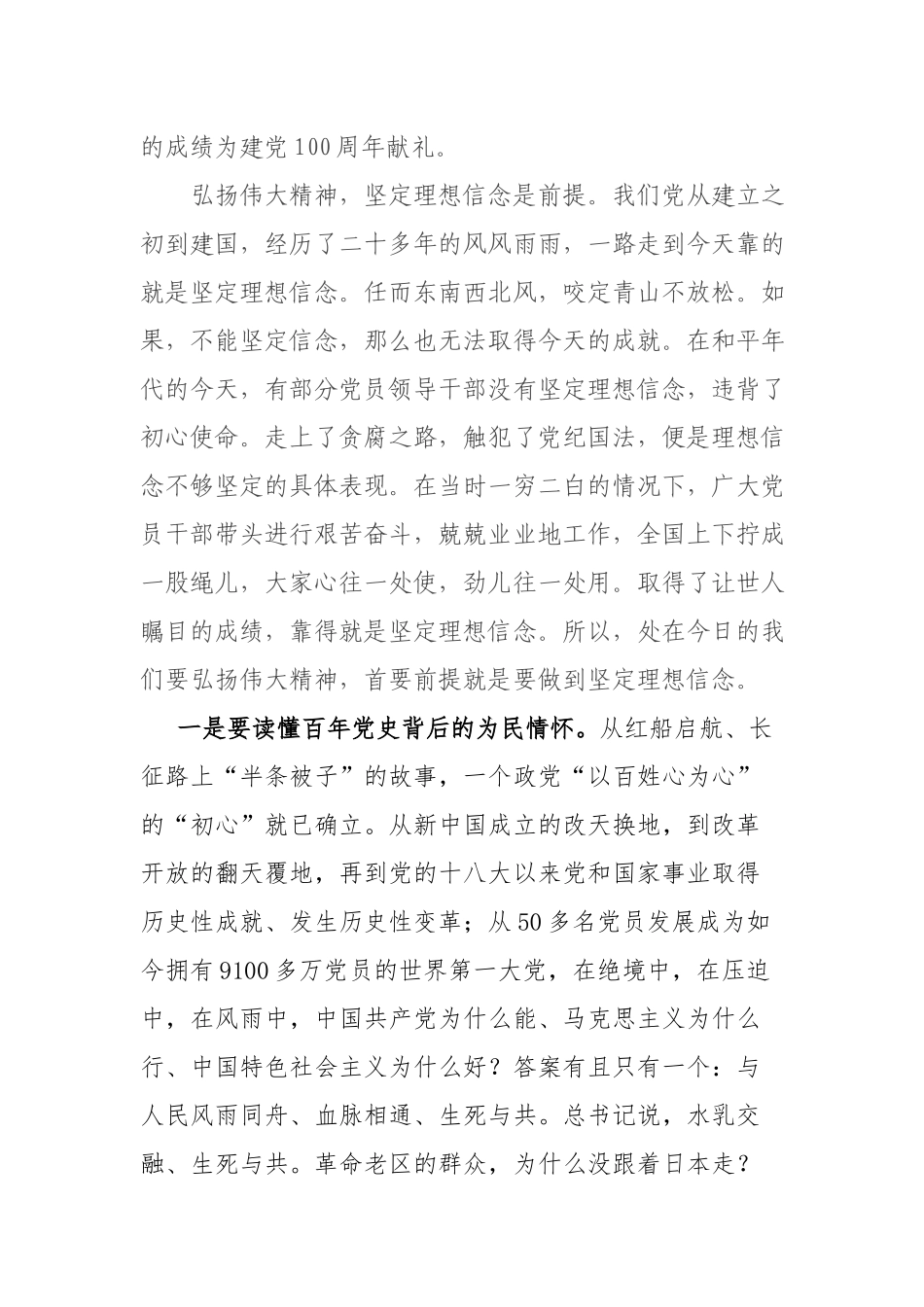 的成绩为建党100周年献礼。

弘扬伟大精神，坚定理想信念是前提。我们党从建立之初到建国，经历了二十多年的风风雨雨，一路走到今天靠的就是坚定理想信念。任而东南西北风，咬定青山不放松。如果，不能坚定信念，那么也无法取得今天的成就。在和平年代的今天，有部分党员领导干部没有坚定理想信念，违背了初心使命。走上了贪腐之路，触犯了党纪国法，便是理想信念不够坚定的具体表现。在当时一穷二白的情况下，广大党员干部带头进行艰苦奋斗，兢兢业业地工作，全国上下拧成一股绳儿，大家心往一处使，劲儿往一处用。取得了让世人瞩目的成绩，靠得就是坚定理想信念。所以，处在今日的我们要弘扬伟大精神，首要前提就是要做到坚定理想信念。

一是要读懂百年党史背后的为民情怀。从红船启航、长征路上“半条被子”的故事，一个政党“以百姓心为心”的“初心”就已确立。从新中国成立的改天换地，到改革开放的翻天覆地，再到党的十八大以来党和国家事业取得历史性成就、发生历史性变革；从50多名党员发展成为如今拥有9100多万党员的世界第一大党，在绝境中，在压迫中，在风雨中，中国共产党为什么能、马克思主义为什么行、中国特色社会主义为什么好？答案有且只有一个：与人民风雨同舟、血脉相通、生死与共。总书记说，水乳交融、生死与共。革命老区的群众，为什么没跟着日本走？